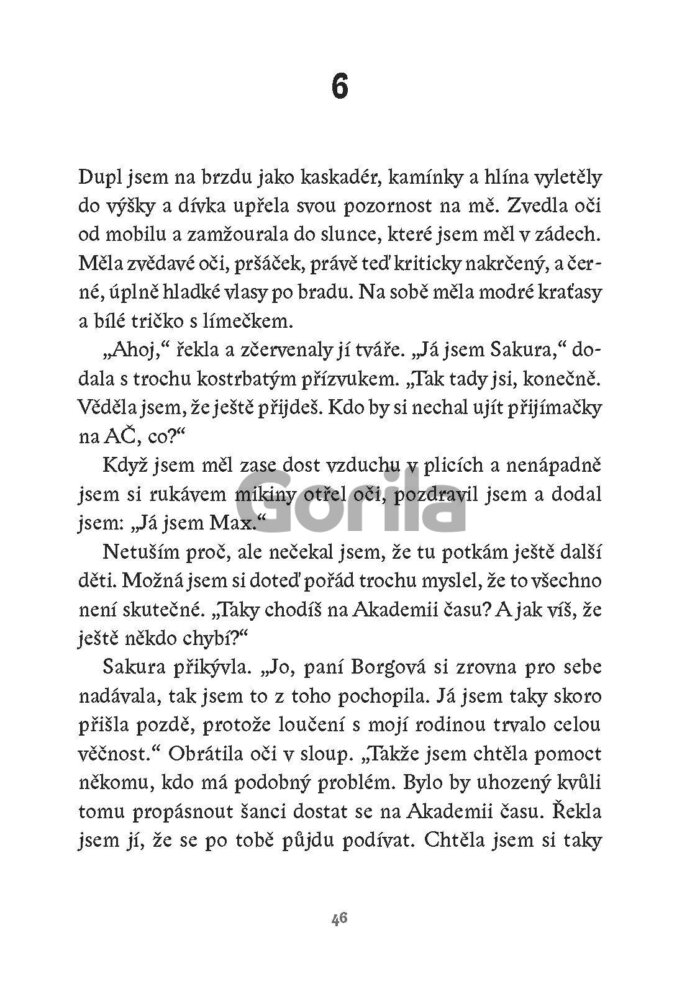 6

Dupl jsem na brzdu jako kaskadér, kamínky a hlína vyletěly do výšky a dívka upřela svou pozornost na mě. Zvedla oči od mobilu a zamžourala do slunce, které jsem měl v zádech. Měla zvědavé oči, pršáček, právě teď kriticky nakrčený, a černé, úplně hladké vlasy po bradu. Na sobě měla modré kraťasy a bílé tričko s límečkem.

„Ahoj," řekla a zčervenaly jí tváře. „Já jsem Sakura," dodala s trochu kostrbatým přízvukem. „Tak tady jsi, konečně. Věděla jsem, že ještě přijdeš. Kdo by si nechal ujít přijímačky na AČ, co?"

Když jsem měl zase dost vzduchu v plicích a nenápadně jsem si rukávem mikiny otřel oči, pozdravil jsem a dodal jsem: „Já jsem Max."

Gorila

Netuším proč, ale nečekal jsem, že tu potkám ještě další děti. Možná jsem si doteď pořád trochu myslel, že to všechno není skutečné. „Taky chodíš na Akademii času? A jak víš, že ještě někdo chybí?"

Sakura přikývla. „Jo, paní Borgová si zrovna pro sebe nadávala, tak jsem to z toho pochopila. Já jsem taky skoro přišla pozdě, protože loučení s mojí rodinou trvalo celou věčnost." Obrátila oči v sloup. „Takže jsem chtěla pomoct někomu, kdo má podobný problém. Bylo by uhozený kvůli tomu propásnout šanci dostat se na Akademii času. Řekla jsem jí, že se po tobě půjdu podívat. Chtěla jsem si taky

46